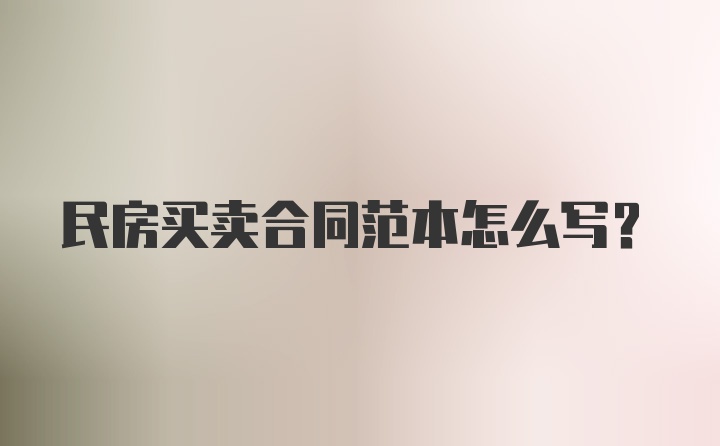 民房买卖合同范本怎么写？